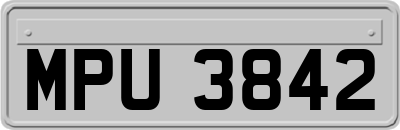 MPU 3842